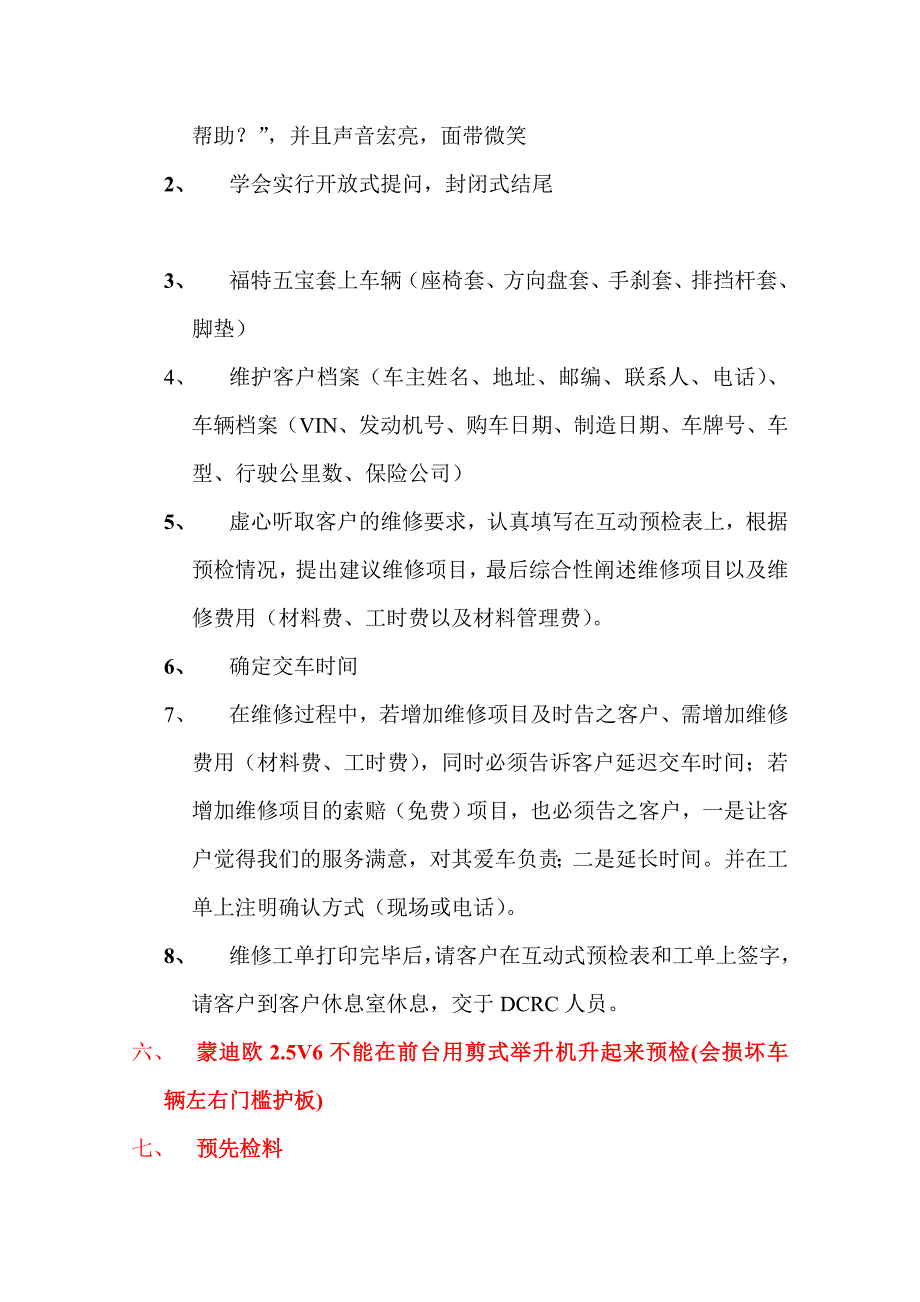 帮助？”，并且声音宏亮，面带微笑

2、 学会实行开放式提问，封闭式结尾

3、 福特五宝套上车辆（座椅套、方向盘套、手刹套、排挡杆套、脚垫）

4、 维护客户档案（车主姓名、地址、邮编、联系人、电话）、车辆档案（VIN、发动机号、购车日期、制造日期、车牌号、车型、行驶公里数、保险公司）

5、 虚心听取客户的维修要求，认真填写在互动预检表上，根据预检情况，提出建议维修项目，最后综合性阐述维修项目以及维修费用（材料费、工时费以及材料管理费）。

6、 确定交车时间

7、 在维修过程中，若增加维修项目及时告之客户、需增加维修费用（材料费、工时费），同时必须告诉客户延迟交车时间；若增加维修项目的索赔（免费）项目，也必须告之客户，一是让客户觉得我们的服务满意，对其爱车负责；二是延长时间。并在工单上注明确认方式（现场或电话）。

8、 维修工单打印完毕后，请客户在互动式预检表和工单上签字，请客户到客户休息室休息，交于 DCRC 人员。

六、 蒙迪欧 2.5V6 不能在前台用剪式举升机升起来预检(会损坏车辆左右门槛护板)

七、 预先检料